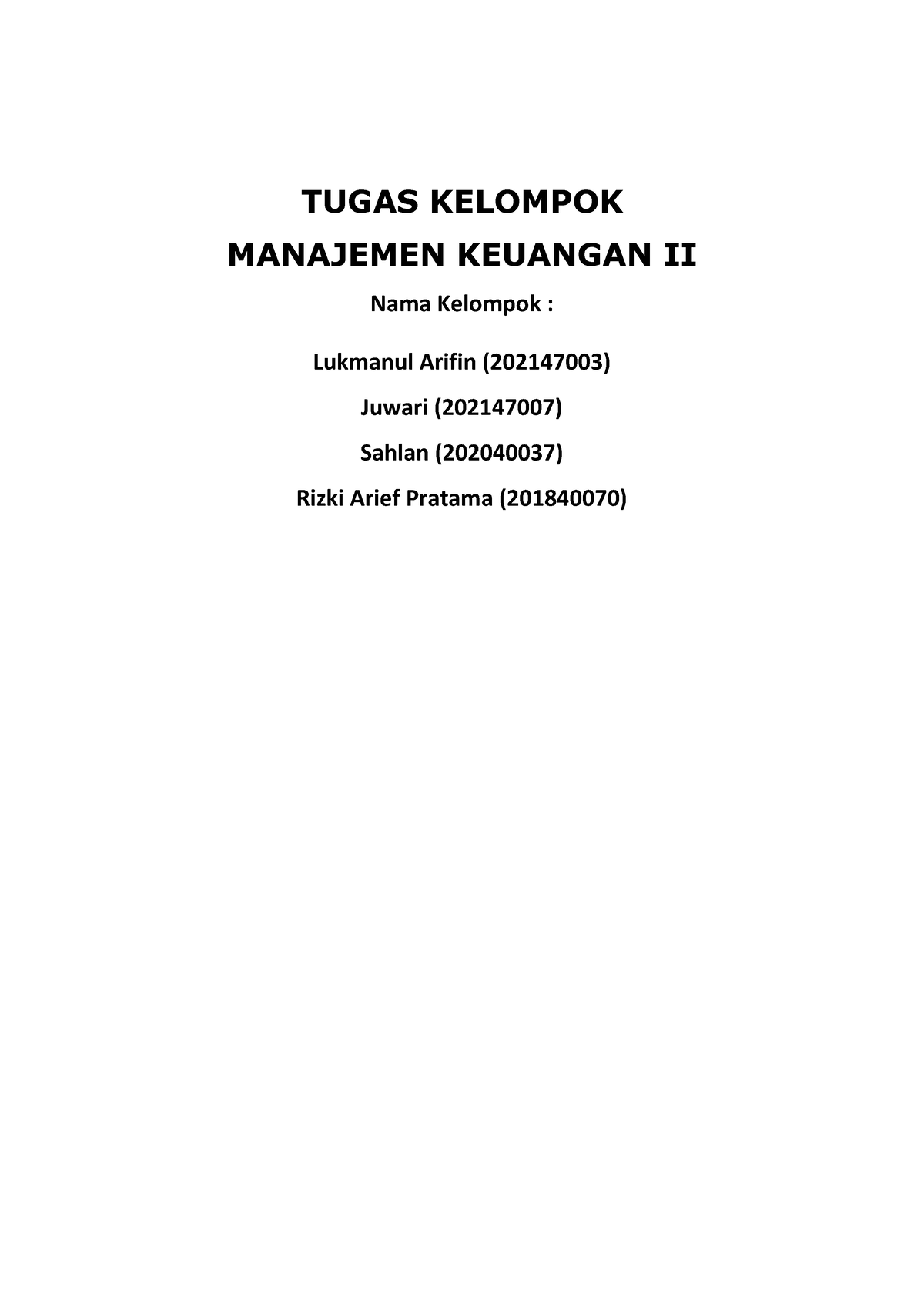 TUGAS KELOMPOK

MANAJEMEN KEUANGAN II

Nama Kelompok :

Lukmanul Arifin (202147003)

Juwari (202147007)

Sahlan (202040037)

Rizki Arief Pratama (201840070)